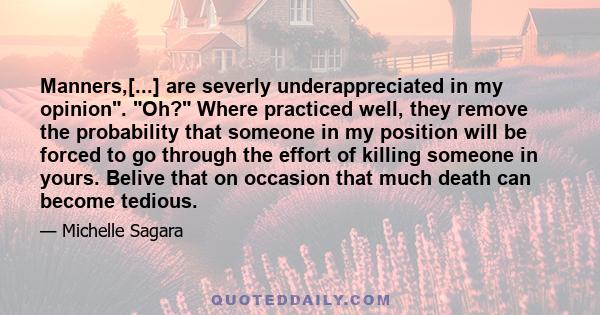 Manners,[...] are severly underappreciated in my opinion". "Oh?" Where practiced well, they remove the probability that someone in my position will be forced to go through the effort of killing someone in yours. Belive that on occasion that much death can become tedious.

— Michelle Sagara

QUOTEDDAILY.COM